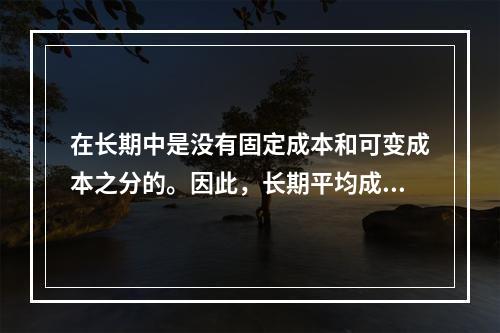 在长期中是没有固定成本和可变成本之分的。因此，长期平均成...